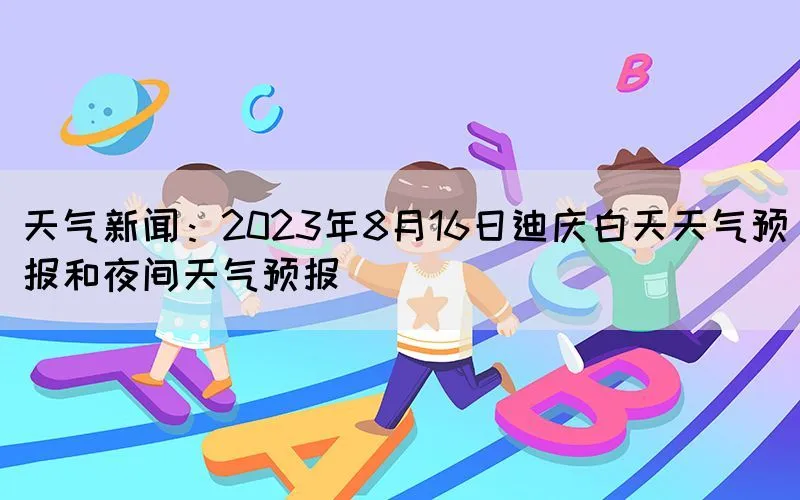 天气新闻：2023年8月16日迪庆白天天气预报和夜间天气预报